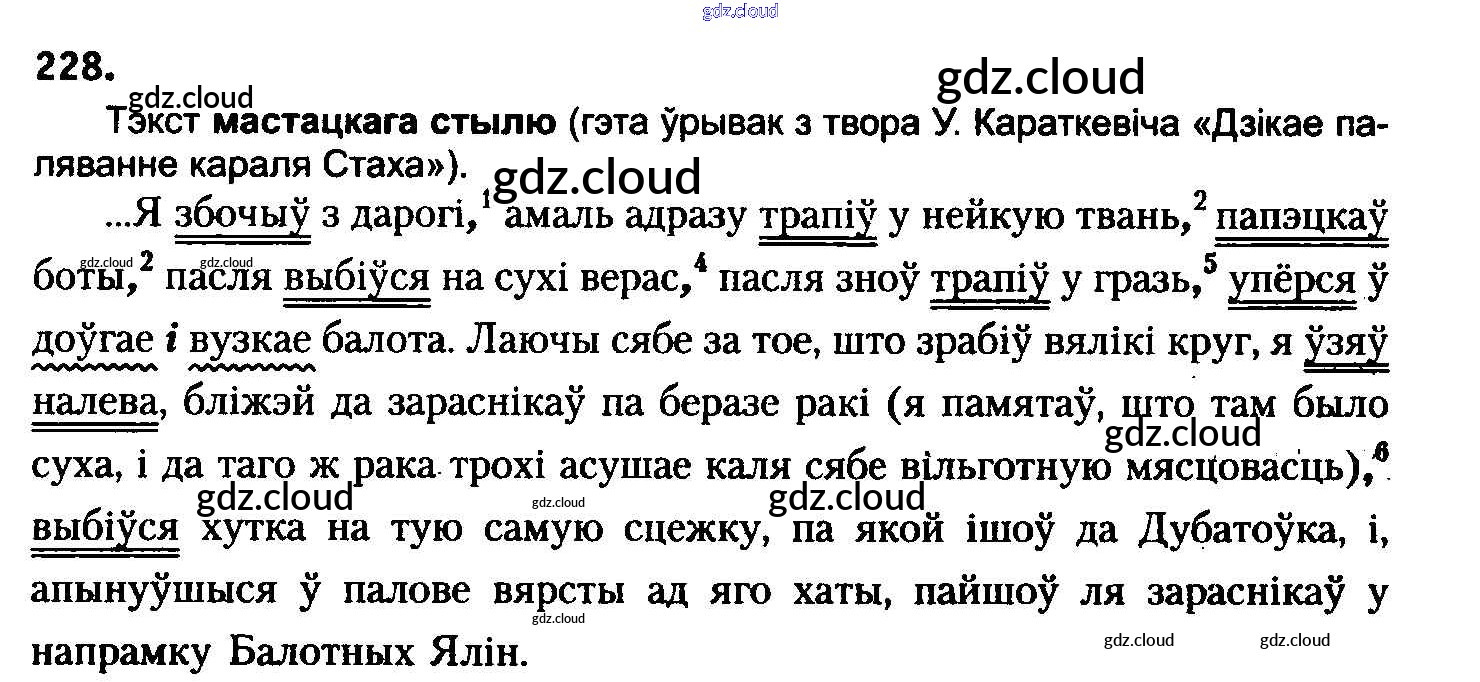 228.

Тэкст мастацкага стылю (гэта ўрывак з твора У. Караткевіча «Дзікае паляванне караля Стаха»).

...Я збочыў з дарогі,$^{1}$ амаль адразу трапіў у нейкую твань,$^{2}$ папэцкаў боты,$^{2}$ пасля выбіўся на сухі верас,$^{4}$ пасля зноў трапіў у гразь,$^{5}$ упёрся ў доўгае і вузкае балота. Лаючы сябе за тое, што зрабіў вялікі круг, я ўзяў налева, бліжэй да зараснікаў па беразе ракі (я памятаў, што там было суха, і да таго ж рака трохі асушае каля сябе вільготную мясцовасць),$^{6}$ выбіўся хутка на тую самую сцежку, па якой ішоў да Дубатоўка, і, апынуўшыся ў палове вярсты ад яго хаты, пайшоў ля зараснікаў у напрамку Балотных Ялін.

gdz.cloud